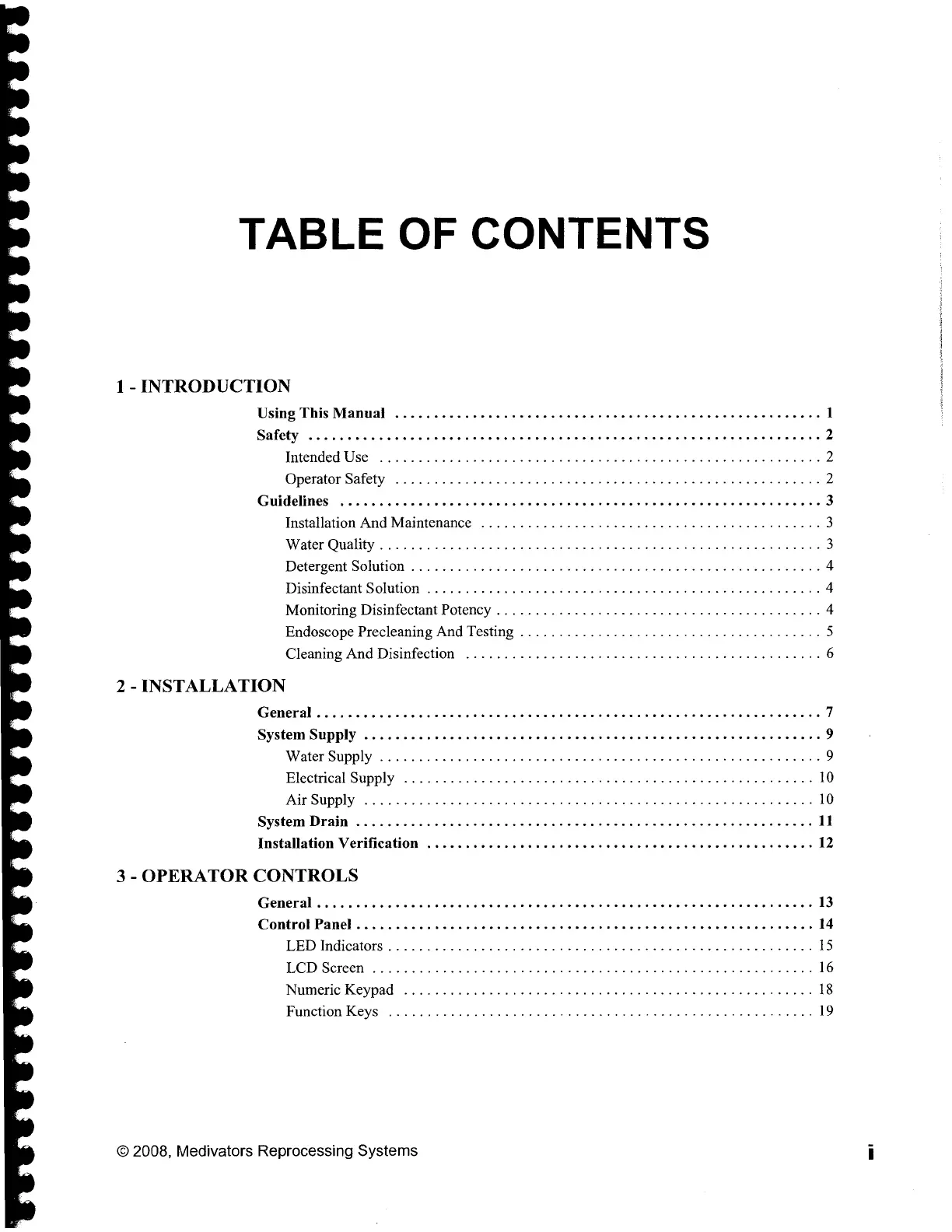 TABLE OF CONTENTS

1 - INTRODUCTION

Using This Manual 1
Safety 2
Intended Use 2
Operator Safety 2
Guidelines 3
Installation And Maintenance 3
Water Quality 3
Detergent Solution 4
Disinfectant Solution 4
Monitoring Disinfectant Potency 4
Endoscope Precleaning And Testing 5
Cleaning And Disinfection 6

2 - INSTALLATION

General 7
System Supply 9
Water Supply 9
Electrical Supply 10
Air Supply 10
System Drain 11
Installation Verification 12

3 - OPERATOR CONTROLS

General 13
Control Panel 14
LED Indicators 15
LCD Screen 16
Numeric Keypad 18
Function Keys 19

© 2008, Medivators Reprocessing Systems

i